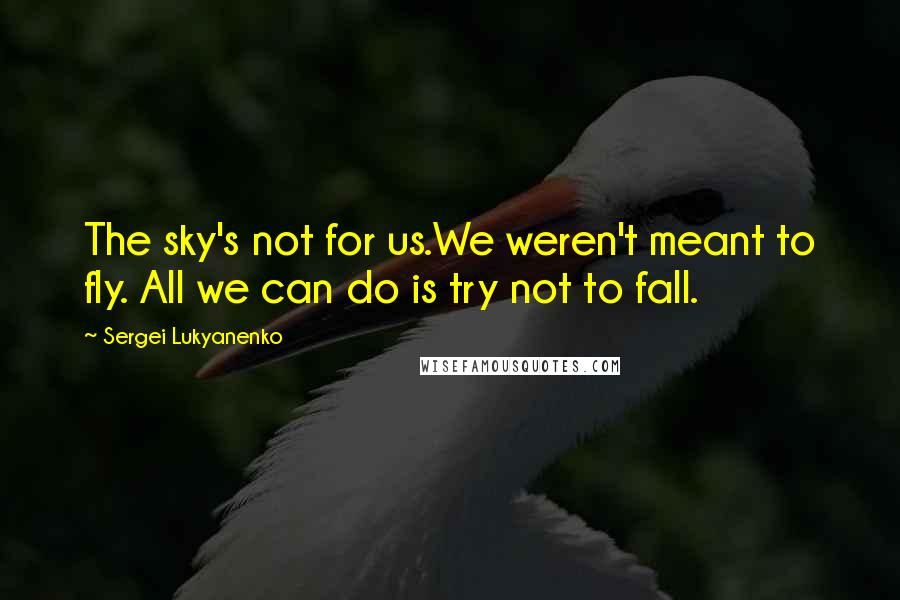 The sky's not for us.We weren't meant to fly. All we can do is try not to fall.

~ Sergei Lukyanenko

WISEFAMOUSQUOTES.COM